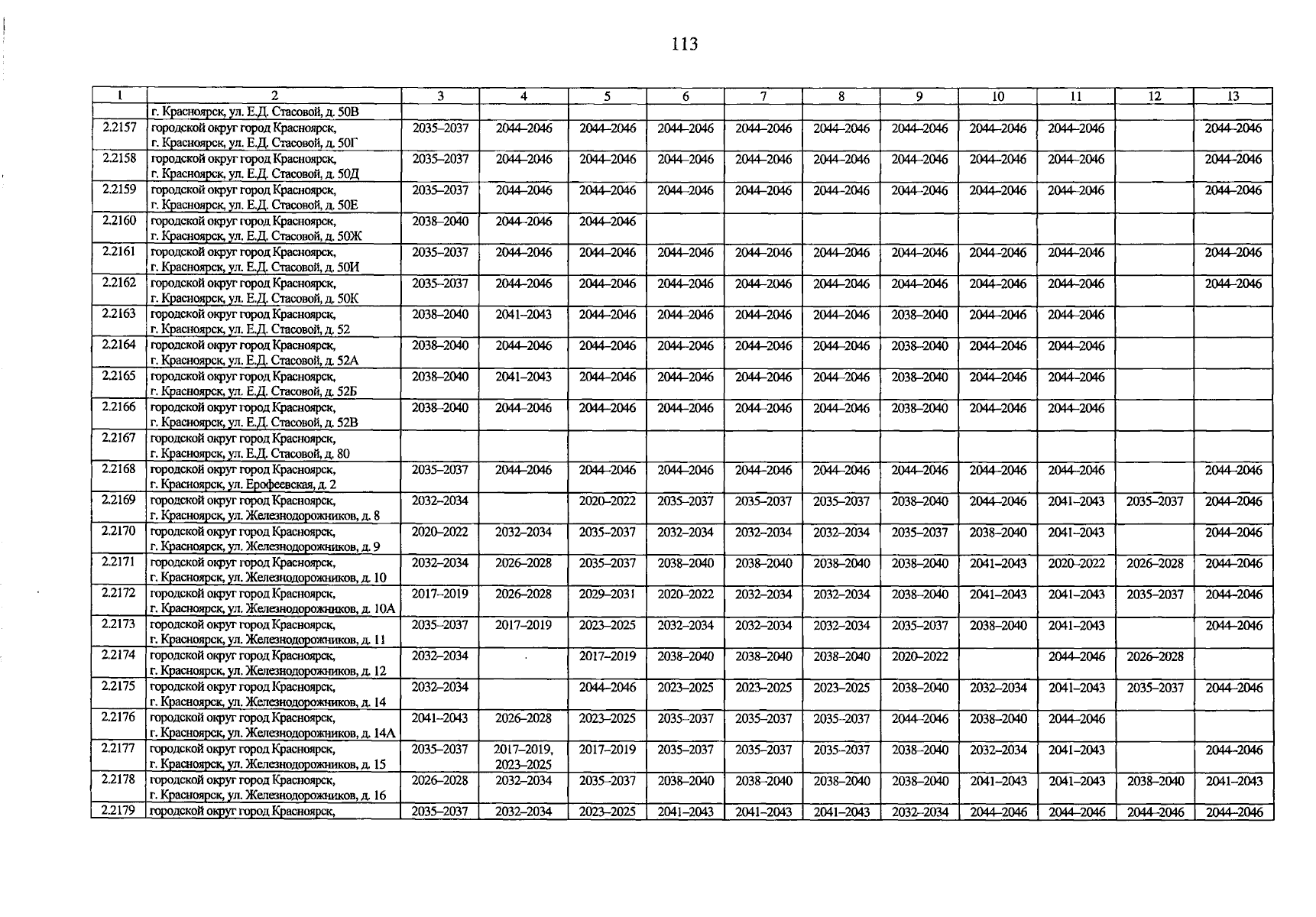 113

| 1 | 2 | 3 | 4 | 5 | 6 | 7 | 8 | 9 | 10 | 11 | 12 | 13 |
|---|---|---|---|---|---|---|---|---|---|---|---|---|
| | г. Красноярск, ул. Е.Д. Стасовой, д. 50В | | | | | | | | | | | |
| 2.2157 | городской округ город Красноярск, г. Красноярск, ул. Е.Д. Стасовой, д. 50Г | 2035–2037 | 2044–2046 | 2044–2046 | 2044–2046 | 2044–2046 | 2044–2046 | 2044–2046 | 2044–2046 | 2044–2046 | | 2044–2046 |
| 2.2158 | городской округ город Красноярск, г. Красноярск, ул. Е.Д. Стасовой, д. 50Д | 2035–2037 | 2044–2046 | 2044–2046 | 2044–2046 | 2044–2046 | 2044–2046 | 2044–2046 | 2044–2046 | 2044–2046 | | 2044–2046 |
| 2.2159 | городской округ город Красноярск, г. Красноярск, ул. Е.Д. Стасовой, д. 50Е | 2035–2037 | 2044–2046 | 2044–2046 | 2044–2046 | 2044–2046 | 2044–2046 | 2044–2046 | 2044–2046 | 2044–2046 | | 2044–2046 |
| 2.2160 | городской округ город Красноярск, г. Красноярск, ул. Е.Д. Стасовой, д. 50Ж | 2038–2040 | 2044–2046 | 2044–2046 | | | | | | | | |
| 2.2161 | городской округ город Красноярск, г. Красноярск, ул. Е.Д. Стасовой, д. 50И | 2035–2037 | 2044–2046 | 2044–2046 | 2044–2046 | 2044–2046 | 2044–2046 | 2044–2046 | 2044–2046 | 2044–2046 | | 2044–2046 |
| 2.2162 | городской округ город Красноярск, г. Красноярск, ул. Е.Д. Стасовой, д. 50К | 2035–2037 | 2044–2046 | 2044–2046 | 2044–2046 | 2044–2046 | 2044–2046 | 2044–2046 | 2044–2046 | 2044–2046 | | 2044–2046 |
| 2.2163 | городской округ город Красноярск, г. Красноярск, ул. Е.Д. Стасовой, д. 52 | 2038–2040 | 2041–2043 | 2044–2046 | 2044–2046 | 2044–2046 | 2044–2046 | 2038–2040 | 2044–2046 | 2044–2046 | | |
| 2.2164 | городской округ город Красноярск, г. Красноярск, ул. Е.Д. Стасовой, д. 52А | 2038–2040 | 2044–2046 | 2044–2046 | 2044–2046 | 2044–2046 | 2044–2046 | 2038–2040 | 2044–2046 | 2044–2046 | | |
| 2.2165 | городской округ город Красноярск, г. Красноярск, ул. Е.Д. Стасовой, д. 52Б | 2038–2040 | 2041–2043 | 2044–2046 | 2044–2046 | 2044–2046 | 2044–2046 | 2038–2040 | 2044–2046 | 2044–2046 | | |
| 2.2166 | городской округ город Красноярск, г. Красноярск, ул. Е.Д. Стасовой, д. 52В | 2038–2040 | 2044–2046 | 2044–2046 | 2044–2046 | 2044–2046 | 2044–2046 | 2038–2040 | 2044–2046 | 2044–2046 | | |
| 2.2167 | городской округ город Красноярск, г. Красноярск, ул. Е.Д. Стасовой, д. 80 | | | | | | | | | | | |
| 2.2168 | городской округ город Красноярск, г. Красноярск, ул. Ерофеевская, д. 2 | 2035–2037 | 2044–2046 | 2044–2046 | 2044–2046 | 2044–2046 | 2044–2046 | 2044–2046 | 2044–2046 | 2044–2046 | | 2044–2046 |
| 2.2169 | городской округ город Красноярск, г. Красноярск, ул. Железнодорожников, д. 8 | 2032–2034 | | 2020–2022 | 2035–2037 | 2035–2037 | 2035–2037 | 2038–2040 | 2044–2046 | 2041–2043 | 2035–2037 | 2044–2046 |
| 2.2170 | городской округ город Красноярск, г. Красноярск, ул. Железнодорожников, д. 9 | 2020–2022 | 2032–2034 | 2035–2037 | 2032–2034 | 2032–2034 | 2032–2034 | 2035–2037 | 2038–2040 | 2041–2043 | | 2044–2046 |
| 2.2171 | городской округ город Красноярск, г. Красноярск, ул. Железнодорожников, д. 10 | 2032–2034 | 2026–2028 | 2035–2037 | 2038–2040 | 2038–2040 | 2038–2040 | 2038–2040 | 2041–2043 | 2020–2022 | 2026–2028 | 2044–2046 |
| 2.2172 | городской округ город Красноярск, г. Красноярск, ул. Железнодорожников, д. 10А | 2017–2019 | 2026–2028 | 2029–2031 | 2020–2022 | 2032–2034 | 2032–2034 | 2038–2040 | 2041–2043 | 2041–2043 | 2035–2037 | 2044–2046 |
| 2.2173 | городской округ город Красноярск, г. Красноярск, ул. Железнодорожников, д. 11 | 2035–2037 | 2017–2019 | 2023–2025 | 2032–2034 | 2032–2034 | 2032–2034 | 2035–2037 | 2038–2040 | 2041–2043 | | 2044–2046 |
| 2.2174 | городской округ город Красноярск, г. Красноярск, ул. Железнодорожников, д. 12 | 2032–2034 | | 2017–2019 | 2038–2040 | 2038–2040 | 2038–2040 | 2020–2022 | | 2044–2046 | 2026–2028 | |
| 2.2175 | городской округ город Красноярск, г. Красноярск, ул. Железнодорожников, д. 14 | 2032–2034 | | 2044–2046 | 2023–2025 | 2023–2025 | 2023–2025 | 2038–2040 | 2032–2034 | 2041–2043 | 2035–2037 | 2044–2046 |
| 2.2176 | городской округ город Красноярск, г. Красноярск, ул. Железнодорожников, д. 14А | 2041–2043 | 2026–2028 | 2023–2025 | 2035–2037 | 2035–2037 | 2035–2037 | 2044–2046 | 2038–2040 | 2044–2046 | | |
| 2.2177 | городской округ город Красноярск, г. Красноярск, ул. Железнодорожников, д. 15 | 2035–2037 | 2017–2019, 2023–2025 | 2017–2019 | 2035–2037 | 2035–2037 | 2035–2037 | 2038–2040 | 2032–2034 | 2041–2043 | | 2044–2046 |
| 2.2178 | городской округ город Красноярск, г. Красноярск, ул. Железнодорожников, д. 16 | 2026–2028 | 2032–2034 | 2035–2037 | 2038–2040 | 2038–2040 | 2038–2040 | 2038–2040 | 2041–2043 | 2041–2043 | 2038–2040 | 2041–2043 |
| 2.2179 | городской округ город Красноярск, | 2035–2037 | 2032–2034 | 2023–2025 | 2041–2043 | 2041–2043 | 2041–2043 | 2032–2034 | 2044–2046 | 2044–2046 | 2044–2046 | 2044–2046 |